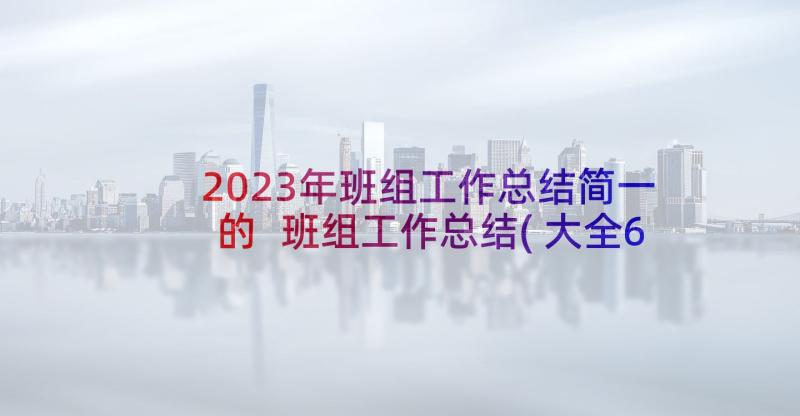 2023年班组工作总结简一的 班组工作总结(大全6